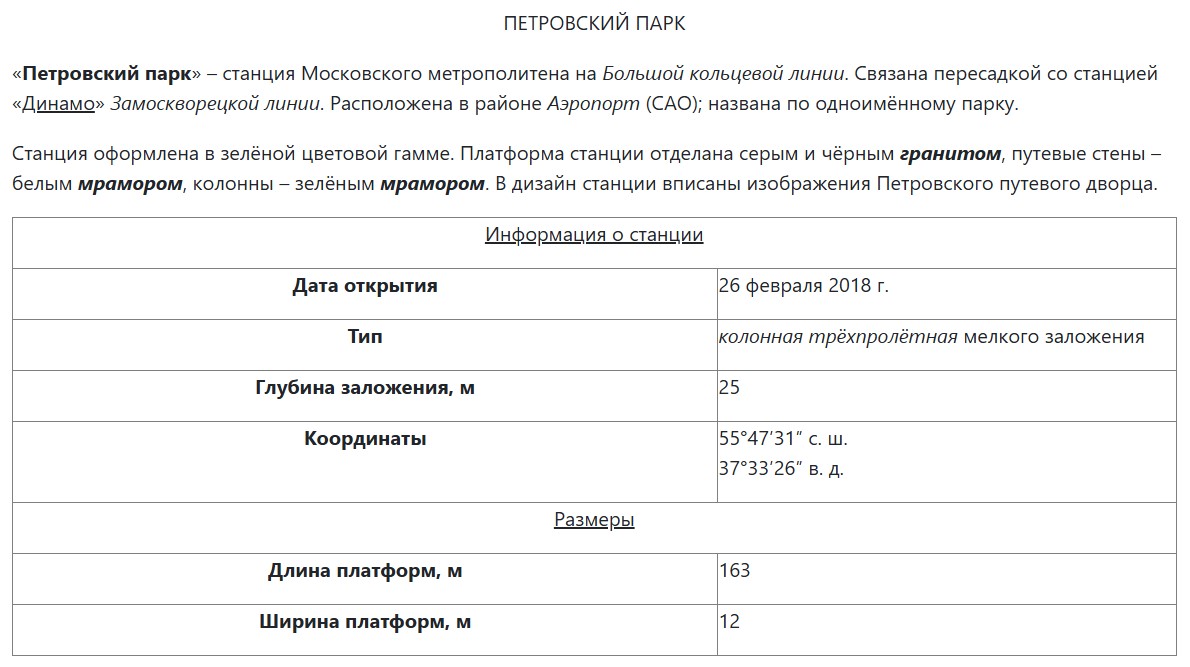 ПЕТРОВСКИЙ ПАРК

«Петровский парк» – станция Московского метрополитена на Большой кольцевой линии. Связана пересадкой со станцией «Динамо» Замоскворецкой линии. Расположена в районе Аэропорт (САО); названа по одноимённому парку.

Станция оформлена в зелёной цветовой гамме. Платформа станции отделана серым и чёрным гранитом, путевые стены – белым мрамором, колонны – зелёным мрамором. В дизайн станции вписаны изображения Петровского путевого дворца.

| Информация о станции | |
|---|---|
| Дата открытия | 26 февраля 2018 г. |
| Тип | колонная трёхпролётная мелкого заложения |
| Глубина заложения, м | 25 |
| Координаты | 55°47′31″ с. ш. 37°33′26″ в. д. |
| Размеры | |
| Длина платформ, м | 163 |
| Ширина платформ, м | 12 |